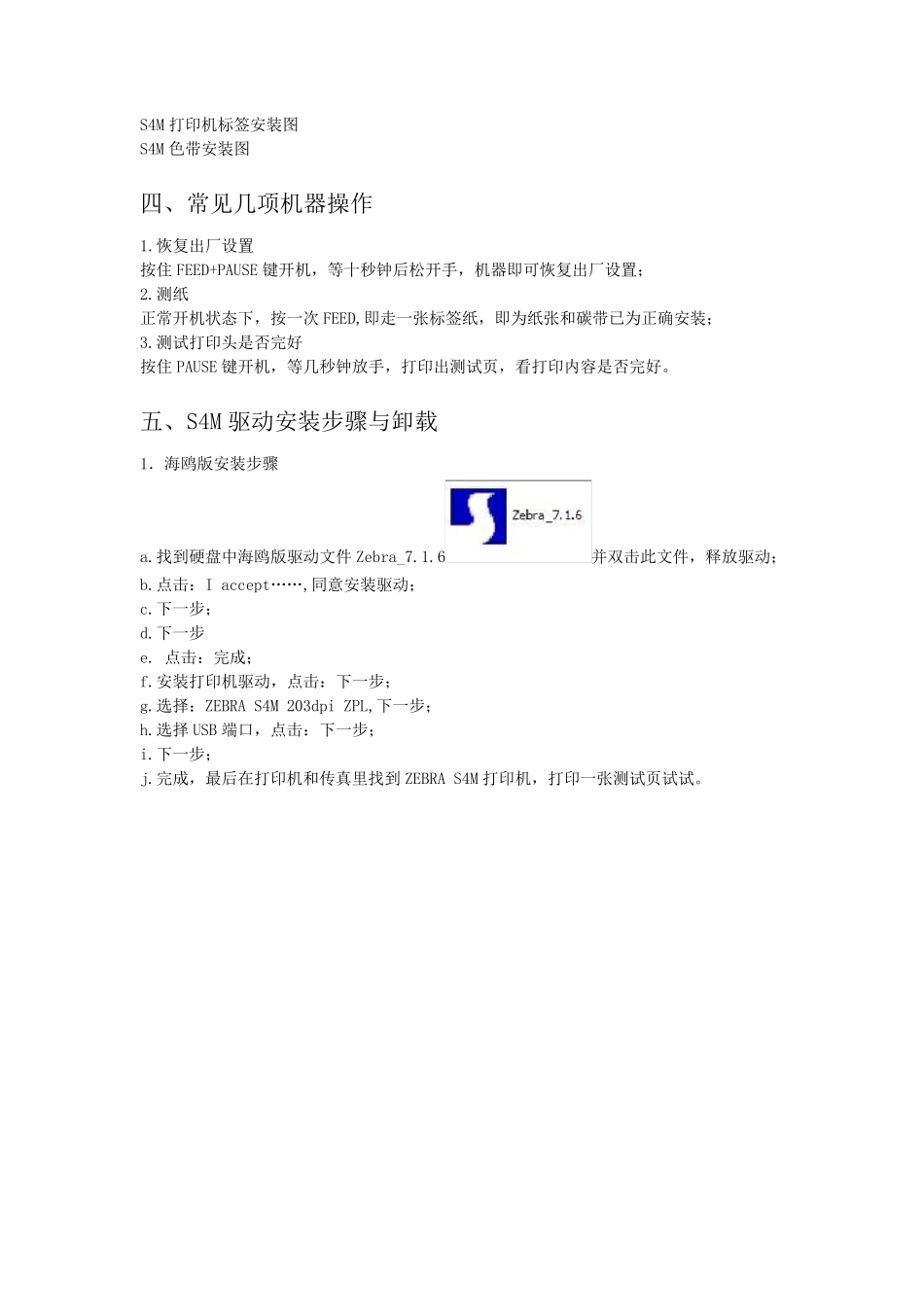 S4M 打印机标签安装图
S4M 色带安装图

四、常见几项机器操作

1.恢复出厂设置
按住 FEED+PAUSE 键开机，等十秒钟后松开手，机器即可恢复出厂设置；
2.测纸
正常开机状态下，按一次 FEED,即走一张标签纸，即为纸张和碳带已为正确安装；
3.测试打印头是否完好
按住 PAUSE 键开机，等几秒钟放手，打印出测试页，看打印内容是否完好。

五、S4M 驱动安装步骤与卸载

1. 海鸥版安装步骤

a.找到硬盘中海鸥版驱动文件 Zebra_7.1.6 Zebra_7.1.6 并双击此文件，释放驱动；
b.点击：I accept……,同意安装驱动；
c.下一步；
d.下一步
e. 点击：完成；
f.安装打印机驱动，点击：下一步；
g.选择：ZEBRA S4M 203dpi ZPL,下一步；
h.选择 USB 端口，点击：下一步；
i.下一步；
j.完成，最后在打印机和传真里找到 ZEBRA S4M 打印机，打印一张测试页试试。